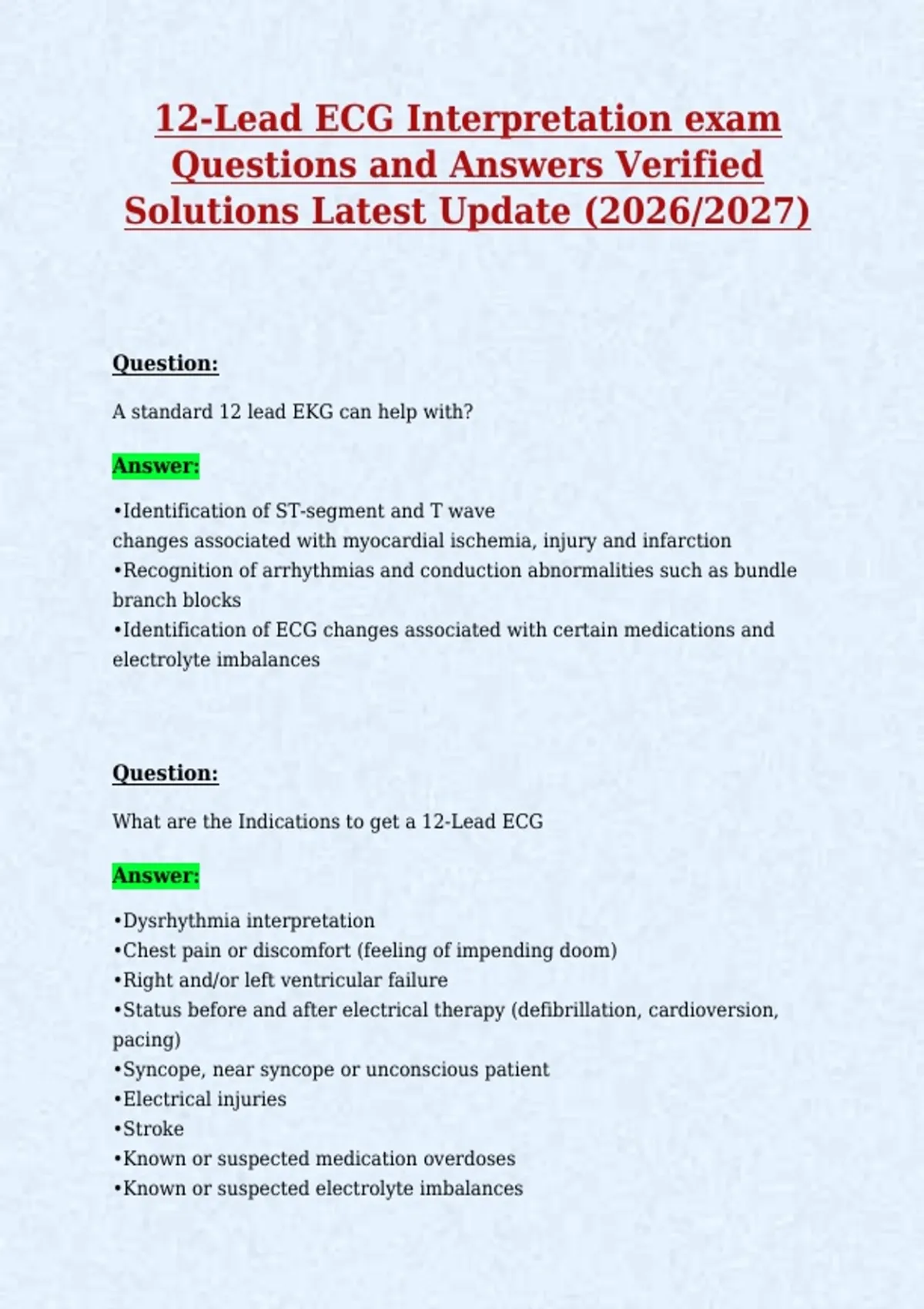 12-Lead ECG Interpretation exam Questions and Answers Verified Solutions Latest Update (2026/2027)

Question:

A standard 12 lead EKG can help with?

Answer:

•Identification of ST-segment and T wave changes associated with myocardial ischemia, injury and infarction
•Recognition of arrhythmias and conduction abnormalities such as bundle branch blocks
•Identification of ECG changes associated with certain medications and electrolyte imbalances

Question:

What are the Indications to get a 12-Lead ECG

Answer:

•Dysrhythmia interpretation
•Chest pain or discomfort (feeling of impending doom)
•Right and/or left ventricular failure
•Status before and after electrical therapy (defibrillation, cardioversion, pacing)
•Syncope, near syncope or unconscious patient
•Electrical injuries
•Stroke
•Known or suspected medication overdoses
•Known or suspected electrolyte imbalances